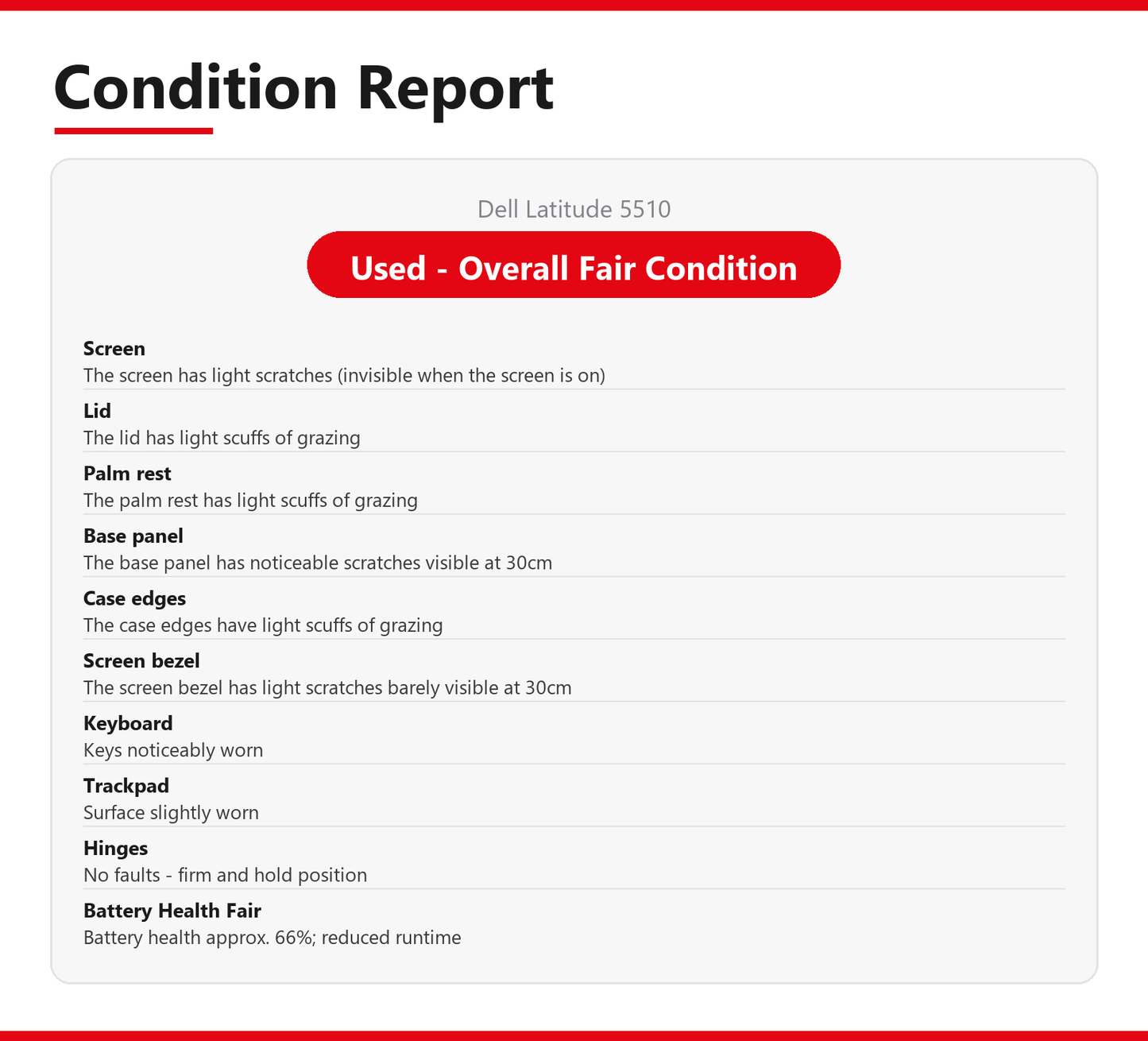 Condition Report

Dell Latitude 5510

Used - Overall Fair Condition

Screen
The screen has light scratches (invisible when the screen is on)

Lid
The lid has light scuffs of grazing

Palm rest
The palm rest has light scuffs of grazing

Base panel
The base panel has noticeable scratches visible at 30cm

Case edges
The case edges have light scuffs of grazing

Screen bezel
The screen bezel has light scratches barely visible at 30cm

Keyboard
Keys noticeably worn

Trackpad
Surface slightly worn

Hinges
No faults - firm and hold position

Battery Health Fair
Battery health approx. 66%; reduced runtime